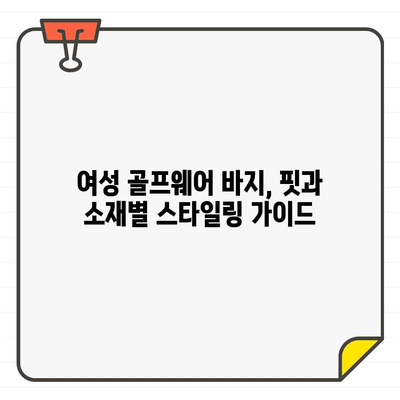 여성 골프웨어 바지, 핏과
소재별 스타일링 가이드